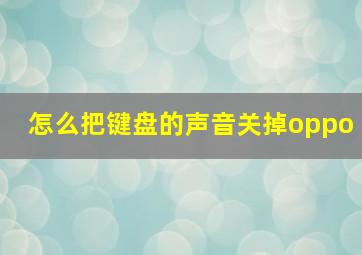 怎么把键盘的声音关掉oppo